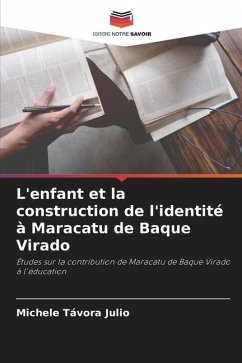 EDITIONS NOTRE SAVOIR

L'enfant et la construction de l'identité à Maracatu de Baque Virado

Études sur la contribution de Maracatu de Baque Virado à l'éducation

Michele Távora Julio